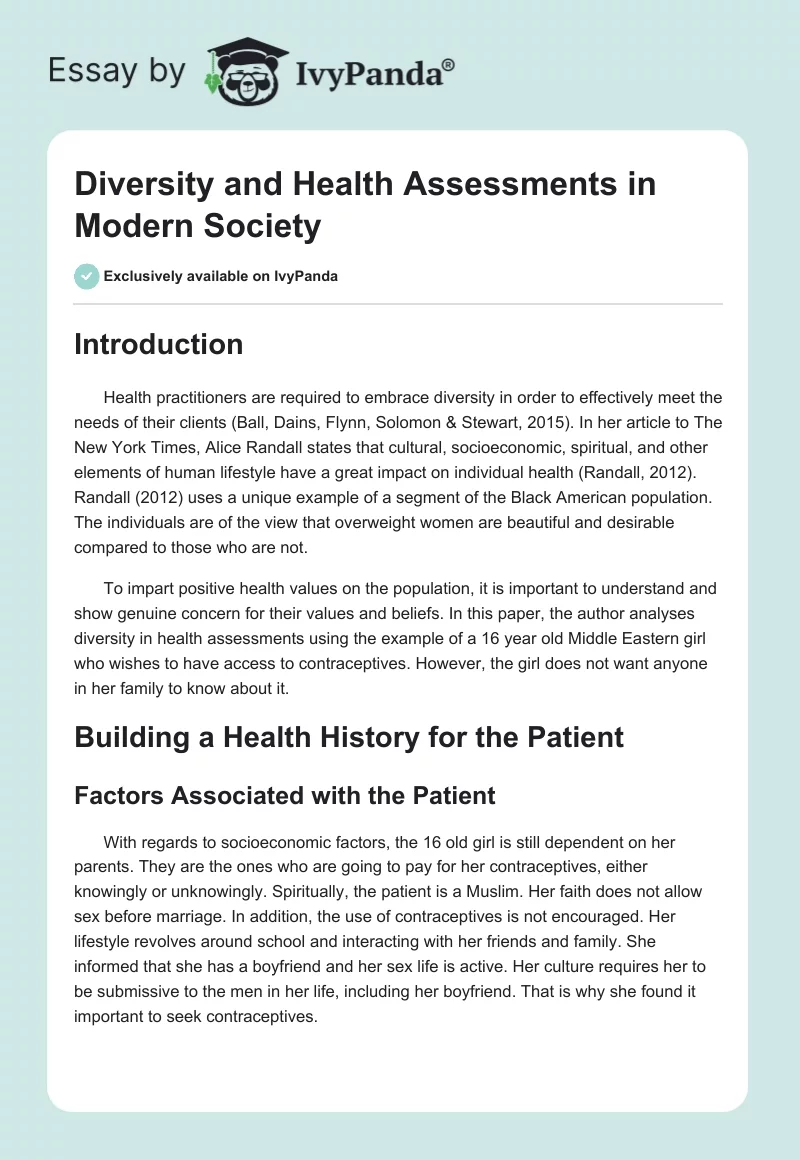 Essay by IvyPanda®

Diversity and Health Assessments in Modern Society

Exclusively available on IvyPanda

Introduction

Health practitioners are required to embrace diversity in order to effectively meet the needs of their clients (Ball, Dains, Flynn, Solomon & Stewart, 2015). In her article to The New York Times, Alice Randall states that cultural, socioeconomic, spiritual, and other elements of human lifestyle have a great impact on individual health (Randall, 2012). Randall (2012) uses a unique example of a segment of the Black American population. The individuals are of the view that overweight women are beautiful and desirable compared to those who are not.

To impart positive health values on the population, it is important to understand and show genuine concern for their values and beliefs. In this paper, the author analyses diversity in health assessments using the example of a 16 year old Middle Eastern girl who wishes to have access to contraceptives. However, the girl does not want anyone in her family to know about it.

Building a Health History for the Patient

Factors Associated with the Patient

With regards to socioeconomic factors, the 16 old girl is still dependent on her parents. They are the ones who are going to pay for her contraceptives, either knowingly or unknowingly. Spiritually, the patient is a Muslim. Her faith does not allow sex before marriage. In addition, the use of contraceptives is not encouraged. Her lifestyle revolves around school and interacting with her friends and family. She informed that she has a boyfriend and her sex life is active. Her culture requires her to be submissive to the men in her life, including her boyfriend. That is why she found it important to seek contraceptives.